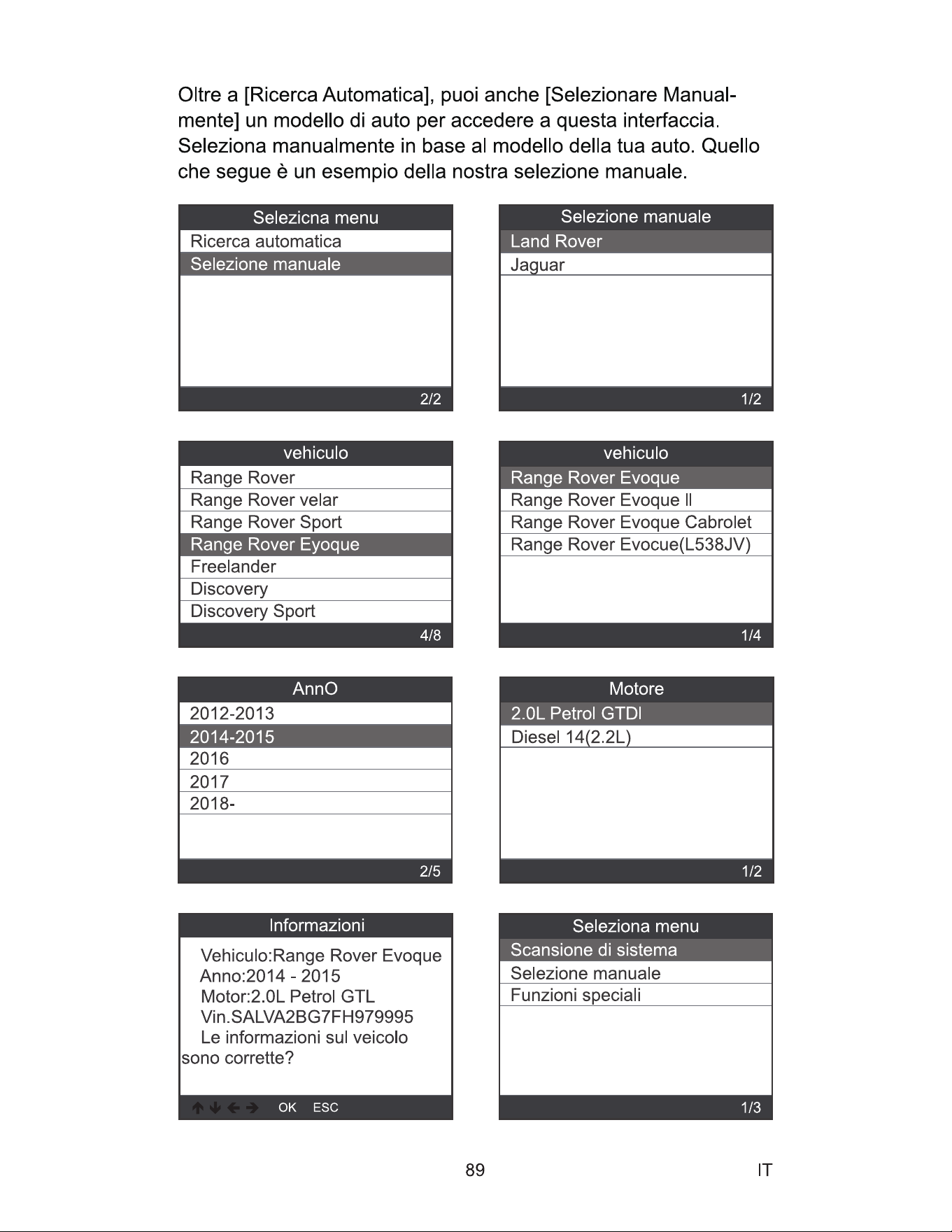 Oltre a [Ricerca Automatica], puoi anche [Selezionare Manualmente] un modello di auto per accedere a questa interfaccia. Seleziona manualmente in base al modello della tua auto. Quello che segue è un esempio della nostra selezione manuale.

Selezicna menu
Ricerca automatica
Selezione manuale
2/2

Selezione manuale
Land Rover
Jaguar
1/2

vehiculo
Range Rover
Range Rover velar
Range Rover Sport
Range Rover Eyoque
Freelander
Discovery
Discovery Sport
4/8

vehiculo
Range Rover Evoque
Range Rover Evoque II
Range Rover Evoque Cabrolet
Range Rover Evocue(L538JV)
1/4

AnnO
2012-2013
2014-2015
2016
2017
2018-
2/5

Motore
2.0L Petrol GTDI
Diesel 14(2.2L)
1/2

Informazioni
Vehiculo:Range Rover Evoque
Anno:2014 - 2015
Motor:2.0L Petrol GTL
Vin.SALVA2BG7FH979995
Le informazioni sul veicolo sono corrette?
OK ESC

Seleziona menu
Scansione di sistema
Selezione manuale
Funzioni speciali
1/3

89

IT